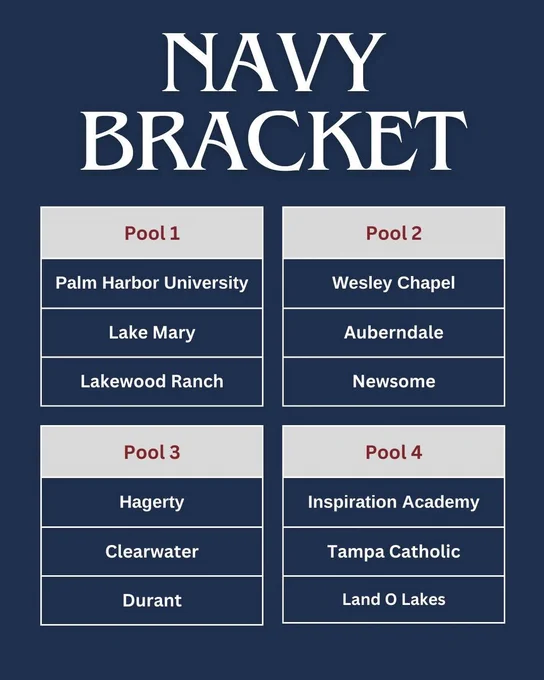 NAVY
BRACKET

| Pool 1 |
|---|
| Palm Harbor University |
| Lake Mary |
| Lakewood Ranch |

| Pool 2 |
|---|
| Wesley Chapel |
| Auberndale |
| Newsome |

| Pool 3 |
|---|
| Hagerty |
| Clearwater |
| Durant |

| Pool 4 |
|---|
| Inspiration Academy |
| Tampa Catholic |
| Land O Lakes |